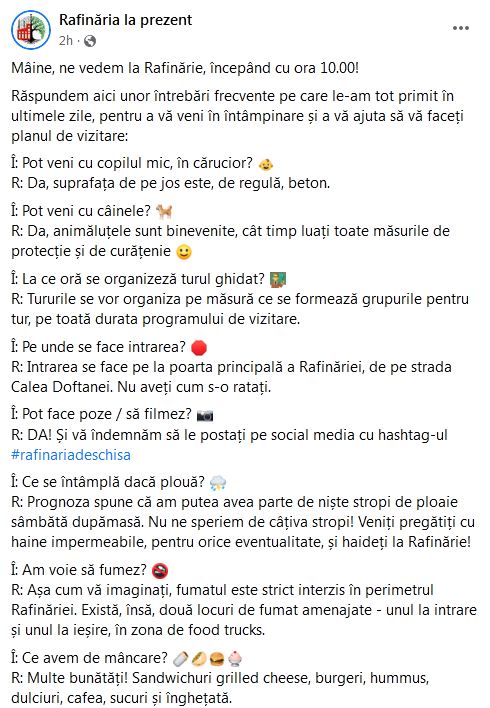 Rafinăria la prezent
2h ·

Mâine, ne vedem la Rafinărie, începând cu ora 10.00!

Răspundem aici unor întrebări frecvente pe care le-am tot primit în ultimele zile, pentru a vă veni în întâmpinare și a vă ajuta să vă faceți planul de vizitare:

Î: Pot veni cu copilul mic, în cărucior?
R: Da, suprafața de pe jos este, de regulă, beton.

Î: Pot veni cu câinele?
R: Da, animăluțele sunt binevenite, cât timp luați toate măsurile de protecție și de curățenie

Î: La ce oră se organizeză turul ghidat?
R: Tururile se vor organiza pe măsură ce se formează grupurile pentru tur, pe toată durata programului de vizitare.

Î: Pe unde se face intrarea?
R: Intrarea se face pe la poarta principală a Rafinăriei, de pe strada Calea Doftanei. Nu aveți cum s-o ratați.

Î: Pot face poze / să filmez?
R: DA! Și vă îndemnăm să le postați pe social media cu hashtag-ul #rafinariadeschisa

Î: Ce se întâmplă dacă plouă?
R: Prognoza spune că am putea avea parte de niște stropi de ploaie sâmbătă dupămasă. Nu ne speriem de câțiva stropi! Veniți pregătiți cu haine impermeabile, pentru orice eventualitate, și haideți la Rafinărie!

Î: Am voie să fumez?
R: Așa cum vă imaginați, fumatul este strict interzis în perimetrul Rafinăriei. Există, însă, două locuri de fumat amenajate - unul la intrare și unul la ieșire, în zona de food trucks.

Î: Ce avem de mâncare?
R: Multe bunătăți! Sandwichuri grilled cheese, burgeri, hummus, dulciuri, cafea, sucuri și înghețată.